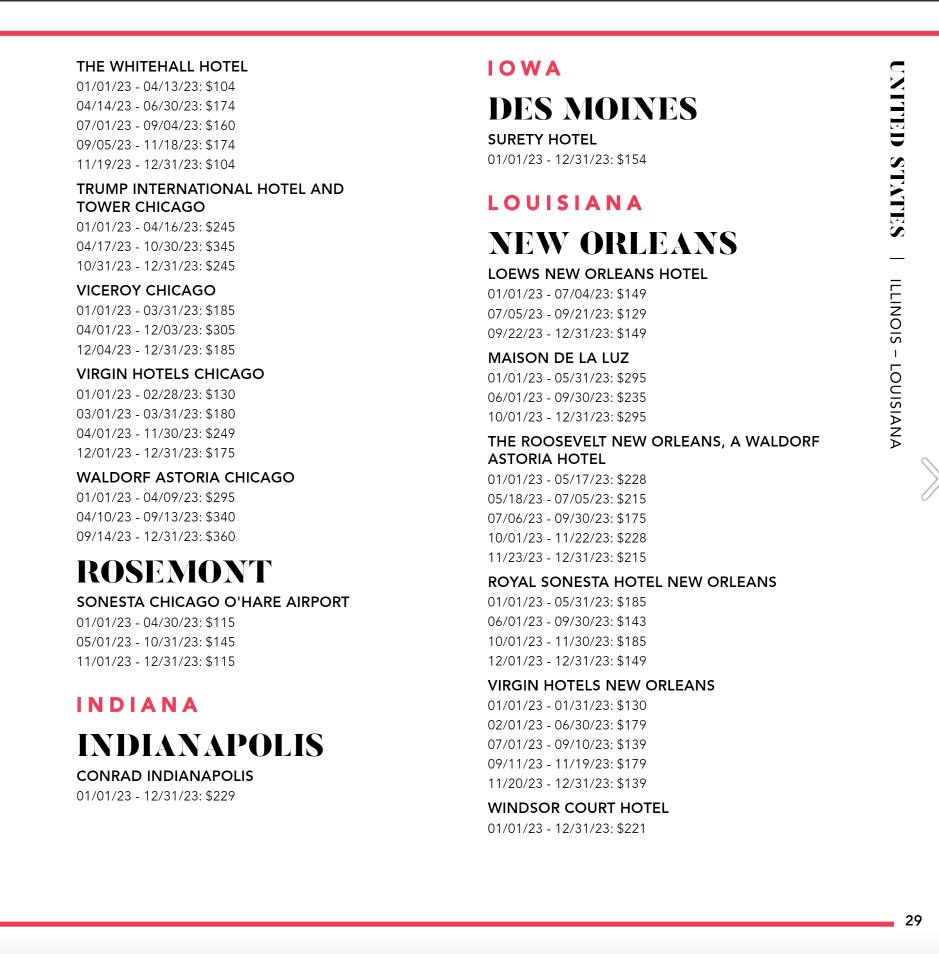 THE WHITEHALL HOTEL
01/01/23 - 04/13/23: $104
04/14/23 - 06/30/23: $174
07/01/23 - 09/04/23: $160
09/05/23 - 11/18/23: $174
11/19/23 - 12/31/23: $104

TRUMP INTERNATIONAL HOTEL AND TOWER CHICAGO
01/01/23 - 04/16/23: $245
04/17/23 - 10/30/23: $345
10/31/23 - 12/31/23: $245

VICEROY CHICAGO
01/01/23 - 03/31/23: $185
04/01/23 - 12/03/23: $305
12/04/23 - 12/31/23: $185

VIRGIN HOTELS CHICAGO
01/01/23 - 02/28/23: $130
03/01/23 - 03/31/23: $180
04/01/23 - 11/30/23: $249
12/01/23 - 12/31/23: $175

WALDORF ASTORIA CHICAGO
01/01/23 - 04/09/23: $295
04/10/23 - 09/13/23: $340
09/14/23 - 12/31/23: $360

ROSEMONT

SONESTA CHICAGO O'HARE AIRPORT
01/01/23 - 04/30/23: $115
05/01/23 - 10/31/23: $145
11/01/23 - 12/31/23: $115

INDIANA

INDIANAPOLIS

CONRAD INDIANAPOLIS
01/01/23 - 12/31/23: $229

IOWA

DES MOINES

SURETY HOTEL
01/01/23 - 12/31/23: $154

LOUISIANA

NEW ORLEANS

LOEWS NEW ORLEANS HOTEL
01/01/23 - 07/04/23: $149
07/05/23 - 09/21/23: $129
09/22/23 - 12/31/23: $149

MAISON DE LA LUZ
01/01/23 - 05/31/23: $295
06/01/23 - 09/30/23: $235
10/01/23 - 12/31/23: $295

THE ROOSEVELT NEW ORLEANS, A WALDORF ASTORIA HOTEL
01/01/23 - 05/17/23: $228
05/18/23 - 07/05/23: $215
07/06/23 - 09/30/23: $175
10/01/23 - 11/22/23: $228
11/23/23 - 12/31/23: $215

ROYAL SONESTA HOTEL NEW ORLEANS
01/01/23 - 05/31/23: $185
06/01/23 - 09/30/23: $143
10/01/23 - 11/30/23: $185
12/01/23 - 12/31/23: $149

VIRGIN HOTELS NEW ORLEANS
01/01/23 - 01/31/23: $130
02/01/23 - 06/30/23: $179
07/01/23 - 09/10/23: $139
09/11/23 - 11/19/23: $179
11/20/23 - 12/31/23: $139

WINDSOR COURT HOTEL
01/01/23 - 12/31/23: $221

UNITED STATES | ILLINOIS – LOUISIANA

29